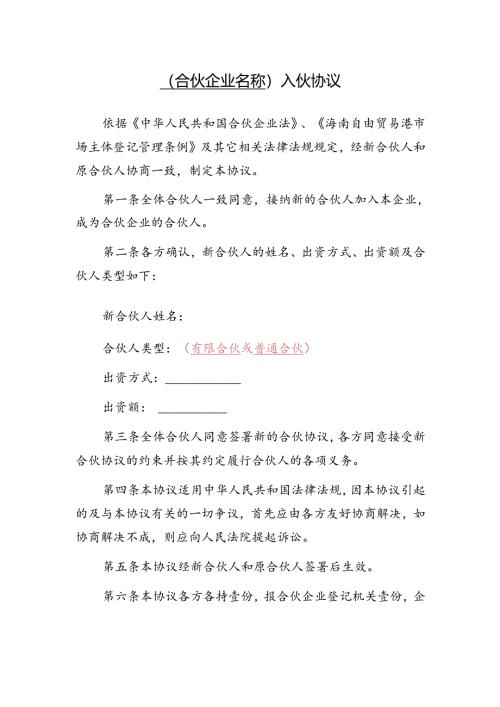 （合伙企业名称）入伙协议

依据《中华人民共和国合伙企业法》、《海南自由贸易港市场主体登记管理条例》及其它相关法律法规规定，经新合伙人和原合伙人协商一致，制定本协议。

第一条全体合伙人一致同意，接纳新的合伙人加入本企业，成为合伙企业的合伙人。

第二条各方确认，新合伙人的姓名、出资方式、出资额及合伙人类型如下：

新合伙人姓名：

合伙人类型：（有限合伙或普通合伙）

出资方式：____________

出资额：____________

第三条全体合伙人同意签署新的合伙协议，各方同意接受新合伙协议的约束并按其约定履行合伙人的各项义务。

第四条本协议适用中华人民共和国法律法规，因本协议引起的及与本协议有关的一切争议，首先应由各方友好协商解决，如协商解决不成，则应向人民法院提起诉讼。

第五条本协议经新合伙人和原合伙人签署后生效。

第六条本协议各方各持壹份，报合伙企业登记机关壹份，企